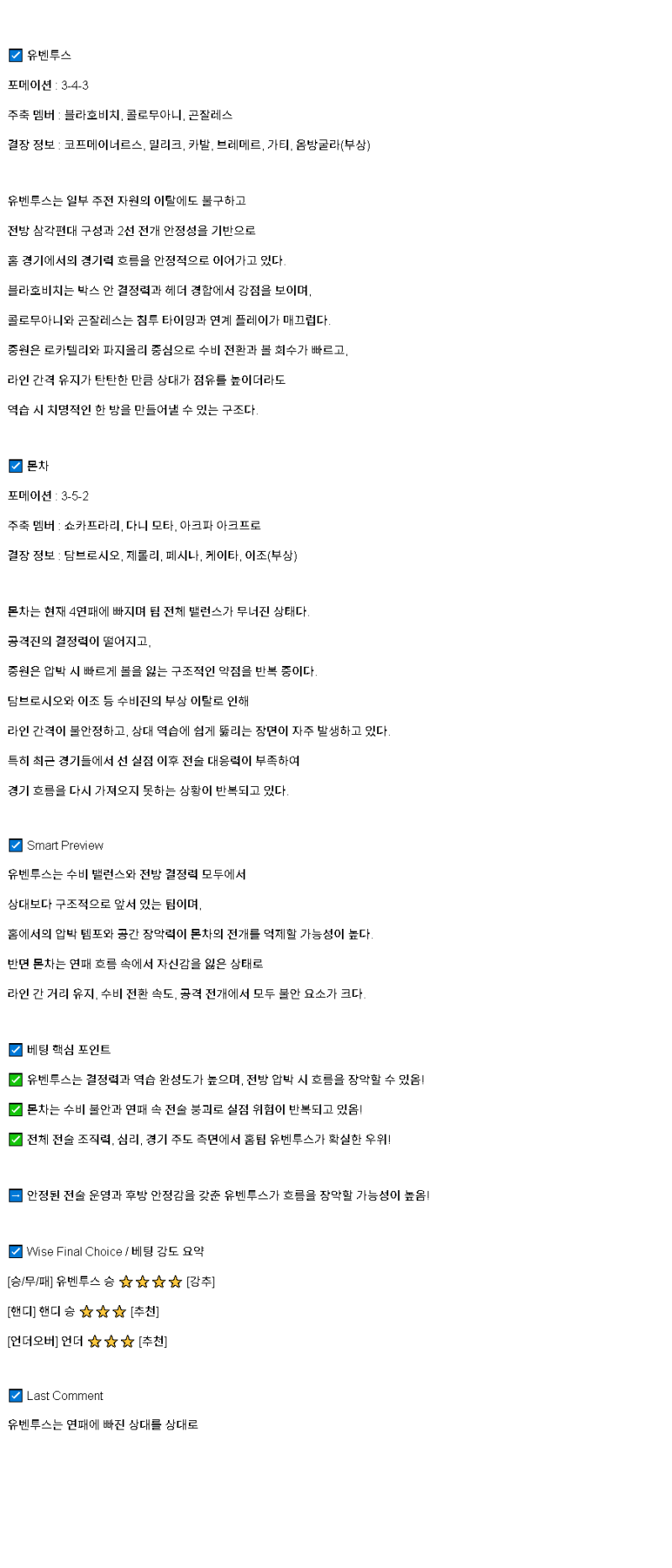 ☑ 유벤투스

포메이션 : 3-4-3

주축 멤버 : 블라호비치, 콜로무아니, 곤잘레스

결장 정보 : 코프메이너르스, 밀리크, 카발, 브레메르, 가티, 음방굴라(부상)

유벤투스는 일부 주전 자원의 이탈에도 불구하고
전방 삼각편대 구성과 2선 전개 안정성을 기반으로
홈 경기에서의 경기력 흐름을 안정적으로 이어가고 있다.
블라호비치는 박스 안 결정력과 헤더 경합에서 강점을 보이며,
콜로무아니와 곤잘레스는 침투 타이밍과 연계 플레이가 매끄럽다.
중원은 로카텔리와 파지올리 중심으로 수비 전환과 볼 회수가 빠르고,
라인 간격 유지가 탄탄한 만큼 상대가 점유를 높이더라도
역습 시 치명적인 한 방을 만들어낼 수 있는 구조다.

☑ 몬차

포메이션 : 3-5-2

주축 멤버 : 쇼카프라리, 다니 모타, 아크파 아크프로

결장 정보 : 담브로시오, 제롤리, 페시나, 케이타, 이조(부상)

몬차는 현재 4연패에 빠지며 팀 전체 밸런스가 무너진 상태다.
공격진의 결정력이 떨어지고,
중원은 압박 시 빠르게 볼을 잃는 구조적인 약점을 반복 중이다.
담브로시오와 이조 등 수비진의 부상 이탈로 인해
라인 간격이 불안정하고, 상대 역습에 쉽게 뚫리는 장면이 자주 발생하고 있다.
특히 최근 경기들에서 선 실점 이후 전술 대응력이 부족하여
경기 흐름을 다시 가져오지 못하는 상황이 반복되고 있다.

☑ Smart Preview

유벤투스는 수비 밸런스와 전방 결정력 모두에서
상대보다 구조적으로 앞서 있는 팀이며,
홈에서의 압박 템포와 공간 장악력이 몬차의 전개를 억제할 가능성이 높다.
반면 몬차는 연패 흐름 속에서 자신감을 잃은 상태로
라인 간 거리 유지, 수비 전환 속도, 공격 전개에서 모두 불안 요소가 크다.

☑ 베팅 핵심 포인트

✅ 유벤투스는 결정력과 역습 완성도가 높으며, 전방 압박 시 흐름을 장악할 수 있음!

✅ 몬차는 수비 불안과 연패 속 전술 붕괴로 실점 위험이 반복되고 있음!

✅ 전체 전술 조직력, 심리, 경기 주도 측면에서 홈팀 유벤투스가 확실한 우위!

➡ 안정된 전술 운영과 후방 안정감을 갖춘 유벤투스가 흐름을 장악할 가능성이 높음!

☑ Wise Final Choice / 베팅 강도 요약

[승/무/패] 유벤투스 승 ⭐⭐⭐⭐ [강추]

[핸디] 핸디 승 ⭐⭐⭐ [추천]

[언더오버] 언더 ⭐⭐⭐ [추천]

☑ Last Comment

유벤투스는 연패에 빠진 상대를 상대로